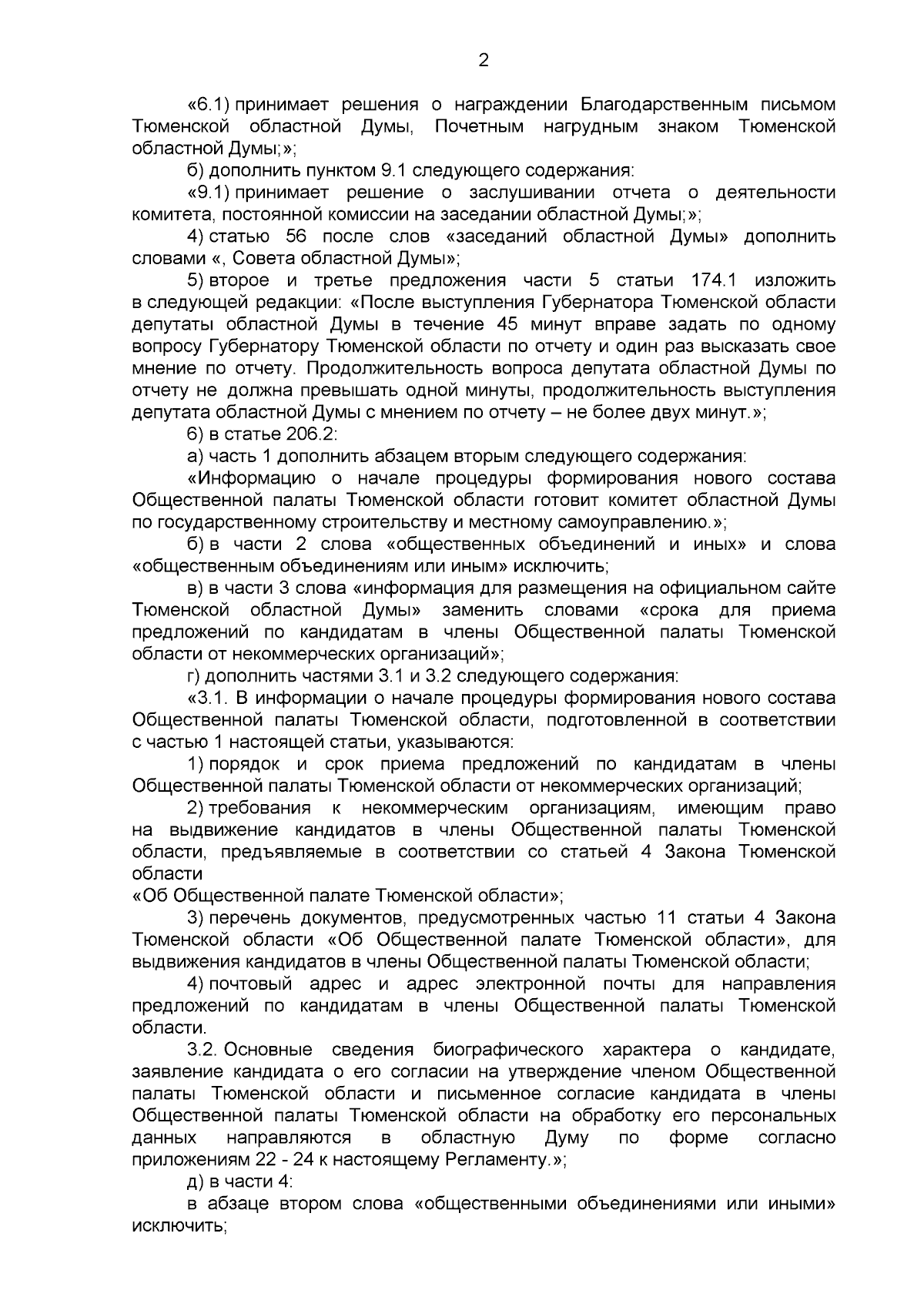 2

«6.1) принимает решения о награждении Благодарственным письмом Тюменской областной Думы, Почетным нагрудным знаком Тюменской областной Думы;»;

б) дополнить пунктом 9.1 следующего содержания:

«9.1) принимает решение о заслушивании отчета о деятельности комитета, постоянной комиссии на заседании областной Думы;»;

4) статью 56 после слов «заседаний областной Думы» дополнить словами «, Совета областной Думы»;

5) второе и третье предложения части 5 статьи 174.1 изложить в следующей редакции: «После выступления Губернатора Тюменской области депутаты областной Думы в течение 45 минут вправе задать по одному вопросу Губернатору Тюменской области по отчету и один раз высказать свое мнение по отчету. Продолжительность вопроса депутата областной Думы по отчету не должна превышать одной минуты, продолжительность выступления депутата областной Думы с мнением по отчету – не более двух минут.»;

6) в статье 206.2:

а) часть 1 дополнить абзацем вторым следующего содержания:

«Информацию о начале процедуры формирования нового состава Общественной палаты Тюменской области готовит комитет областной Думы по государственному строительству и местному самоуправлению.»;

б) в части 2 слова «общественных объединений и иных» и слова «общественным объединениям или иным» исключить;

в) в части 3 слова «информация для размещения на официальном сайте Тюменской областной Думы» заменить словами «срока для приема предложений по кандидатам в члены Общественной палаты Тюменской области от некоммерческих организаций»;

г) дополнить частями 3.1 и 3.2 следующего содержания:

«3.1. В информации о начале процедуры формирования нового состава Общественной палаты Тюменской области, подготовленной в соответствии с частью 1 настоящей статьи, указываются:

1) порядок и срок приема предложений по кандидатам в члены Общественной палаты Тюменской области от некоммерческих организаций;

2) требования к некоммерческим организациям, имеющим право на выдвижение кандидатов в члены Общественной палаты Тюменской области, предъявляемые в соответствии со статьей 4 Закона Тюменской области
«Об Общественной палате Тюменской области»;

3) перечень документов, предусмотренных частью 11 статьи 4 Закона Тюменской области «Об Общественной палате Тюменской области», для выдвижения кандидатов в члены Общественной палаты Тюменской области;

4) почтовый адрес и адрес электронной почты для направления предложений по кандидатам в члены Общественной палаты Тюменской области.

3.2. Основные сведения биографического характера о кандидате, заявление кандидата о его согласии на утверждение членом Общественной палаты Тюменской области и письменное согласие кандидата в члены Общественной палаты Тюменской области на обработку его персональных данных направляются в областную Думу по форме согласно приложениям 22 - 24 к настоящему Регламенту.»;

д) в части 4:

в абзаце втором слова «общественными объединениями или иными» исключить;